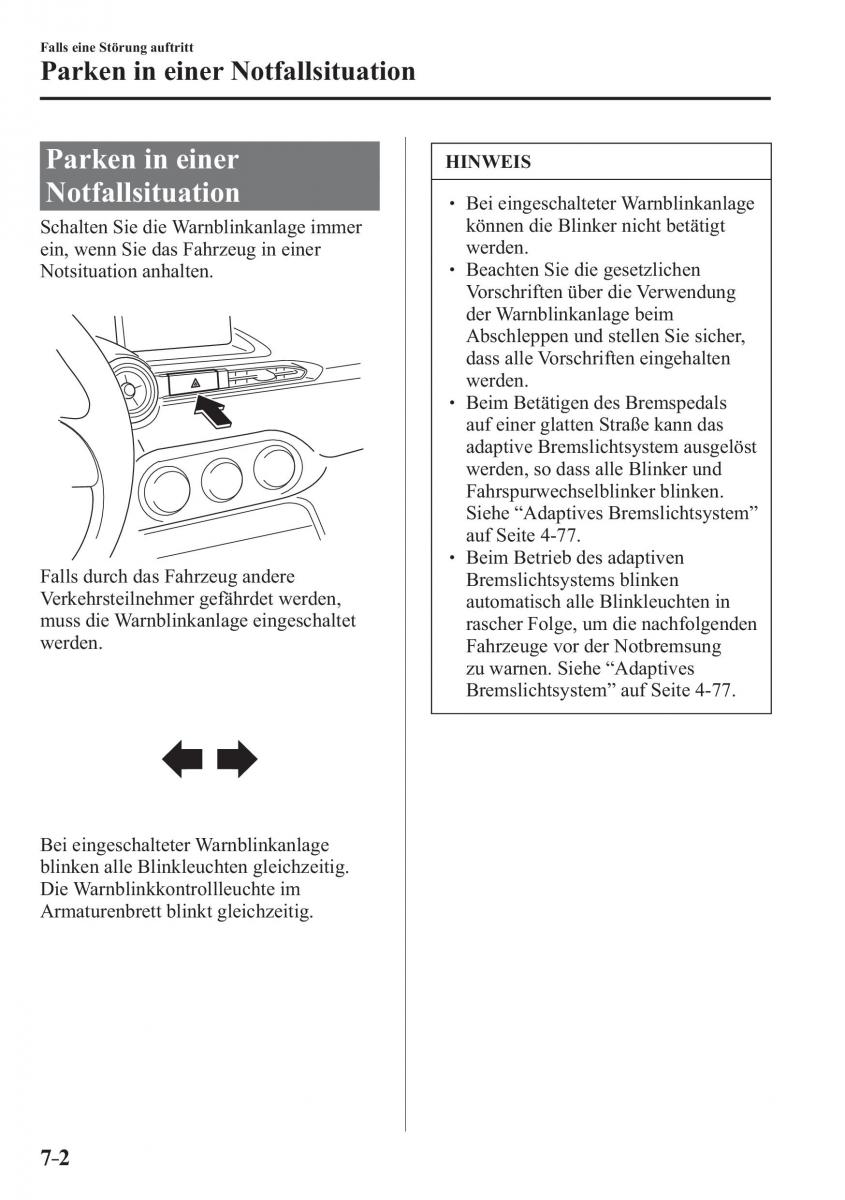 Falls eine Störung auftritt
Parken in einer Notfallsituation

Parken in einer Notfallsituation

Schalten Sie die Warnblinkanlage immer ein, wenn Sie das Fahrzeug in einer Notsituation anhalten.

Falls durch das Fahrzeug andere Verkehrsteilnehmer gefährdet werden, muss die Warnblinkanlage eingeschaltet werden.

Bei eingeschalteter Warnblinkanlage blinken alle Blinkleuchten gleichzeitig. Die Warnblinkkontrollleuchte im Armaturenbrett blinkt gleichzeitig.

HINWEIS

• Bei eingeschalteter Warnblinkanlage können die Blinker nicht betätigt werden.
• Beachten Sie die gesetzlichen Vorschriften über die Verwendung der Warnblinkanlage beim Abschleppen und stellen Sie sicher, dass alle Vorschriften eingehalten werden.
• Beim Betätigen des Bremspedals auf einer glatten Straße kann das adaptive Bremslichtsystem ausgelöst werden, so dass alle Blinker und Fahrspurwechselblinker blinken. Siehe “Adaptives Bremslichtsystem” auf Seite 4-77.
• Beim Betrieb des adaptiven Bremslichtsystems blinken automatisch alle Blinkleuchten in rascher Folge, um die nachfolgenden Fahrzeuge vor der Notbremsung zu warnen. Siehe “Adaptives Bremslichtsystem” auf Seite 4-77.

7-2